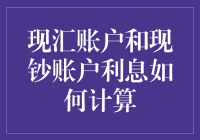 现汇账户和现钞账户利息如何计算